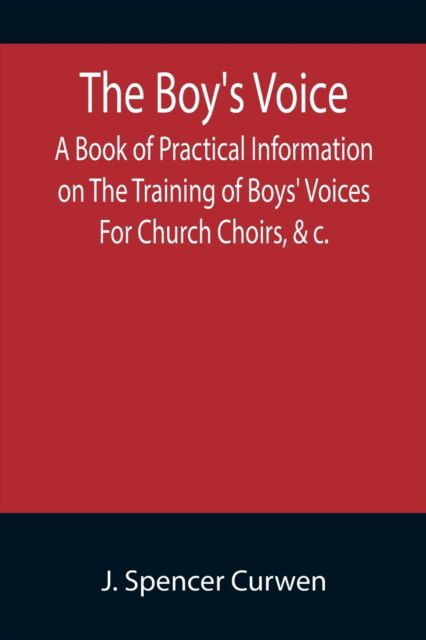 The Boy's Voice

A Book of Practical Information on The Training of Boys' Voices For Church Choirs, & c.

J. Spencer Curwen